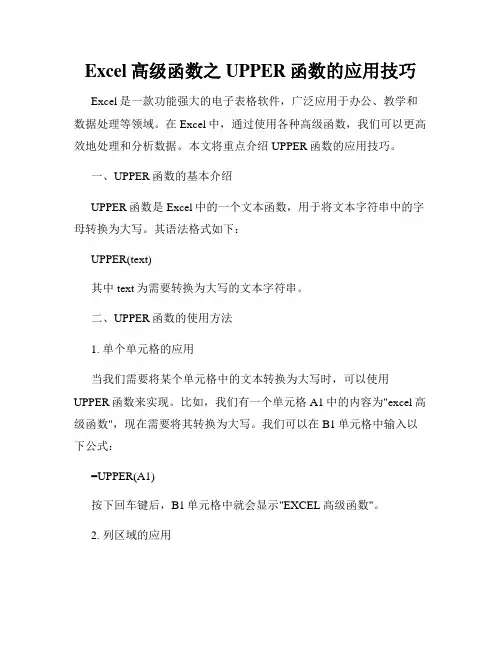 Excel 高级函数之 UPPER 函数的应用技巧

Excel 是一款功能强大的电子表格软件，广泛应用于办公、教学和数据处理等领域。在 Excel 中，通过使用各种高级函数，我们可以更高效地处理和分析数据。本文将重点介绍 UPPER 函数的应用技巧。

一、UPPER 函数的基本介绍

UPPER 函数是 Excel 中的一个文本函数，用于将文本字符串中的字母转换为大写。其语法格式如下：

UPPER(text)

其中 text 为需要转换为大写的文本字符串。

二、UPPER 函数的使用方法

1. 单个单元格的应用

当我们需要将某个单元格中的文本转换为大写时，可以使用 UPPER 函数来实现。比如，我们有一个单元格 A1 中的内容为"excel 高级函数"，现在需要将其转换为大写。我们可以在 B1 单元格中输入以下公式：

=UPPER(A1)

按下回车键后，B1 单元格中就会显示"EXCEL 高级函数"。

2. 列区域的应用